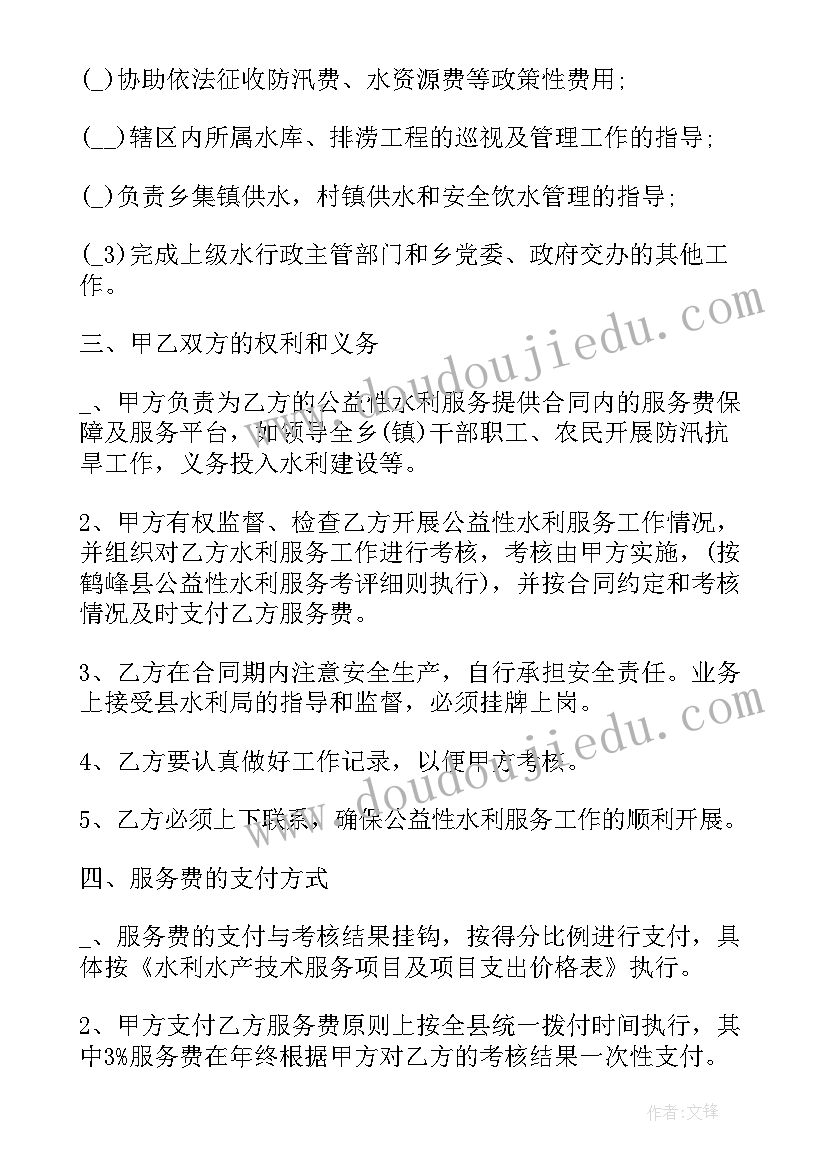 (_)协助依法征收防汛费、水资源费等政策性费用;

(__)辖区内所属水库、排涝工程的巡视及管理工作的指导;

(_)负责乡集镇供水，村镇供水和安全饮水管理的指导;

(_3)完成上级水行政主管部门和乡党委、政府交办的其他工作。

三、甲乙双方的权利和义务

_、甲方负责为乙方的公益性水利服务提供合同内的服务费保障及服务平台，如领导全乡(镇)干部职工、农民开展防汛抗旱工作，义务投入水利建设等。

2、甲方有权监督、检查乙方开展公益性水利服务工作情况，并组织对乙方水利服务工作进行考核，考核由甲方实施，(按鹤峰县公益性水利服务考评细则执行)，并按合同约定和考核情况及时支付乙方服务费。

3、乙方在合同期内注意安全生产，自行承担安全责任。业务上接受县水利局的指导和监督，必须挂牌上岗。

4、乙方要认真做好工作记录，以便甲方考核。

5、乙方必须上下联系，确保公益性水利服务工作的顺利开展。

四、服务费的支付方式

_、服务费的支付与考核结果挂钩，按得分比例进行支付，具体按《水利水产技术服务项目及项目支出价格表》执行。

2、甲方支付乙方服务费原则上按全县统一拨付时间执行，其中3%服务费在年终根据甲方对乙方的考核结果一次性支付。

www.doudoujiedu.com

www.doudoujiedu.com

作者:文锋